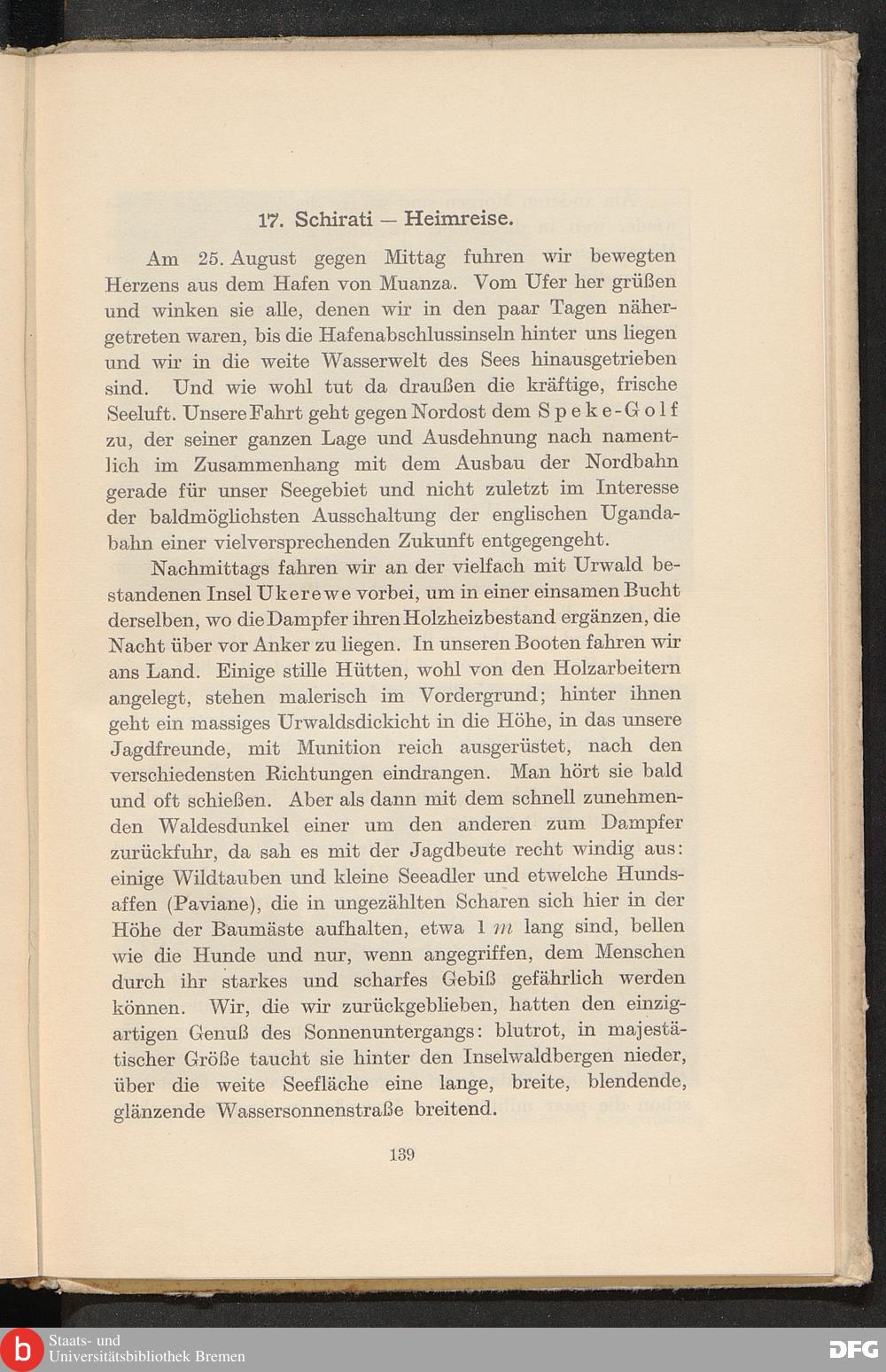 17. Schirati — Heimreise.

Am 25. August gegen Mittag fuhren wir bewegten Herzens aus dem Hafen von Muanza. Vom Ufer her grüßen und winken sie alle, denen wir in den paar Tagen nähergetreten waren, bis die Hafenabschlussinseln hinter uns liegen und wir in die weite Wasserwelt des Sees hinausgetrieben sind. Und wie wohl tut da draußen die kräftige, frische Seeluft. Unsere Fahrt geht gegen Nordost dem Speke-Golf zu, der seiner ganzen Lage und Ausdehnung nach namentlich im Zusammenhang mit dem Ausbau der Nordbahn gerade für unser Seegebiet und nicht zuletzt im Interesse der baldmöglichsten Ausschaltung der englischen Ugandabahn einer vielversprechenden Zukunft entgegengeht.

Nachmittags fahren wir an der vielfach mit Urwald bestandenen Insel Ukerewe vorbei, um in einer einsamen Bucht derselben, wo die Dampfer ihren Holzheizbestand ergänzen, die Nacht über vor Anker zu liegen. In unseren Booten fahren wir ans Land. Einige stille Hütten, wohl von den Holzarbeitern angelegt, stehen malerisch im Vordergrund; hinter ihnen geht ein massiges Urwaldsdickicht in die Höhe, in das unsere Jagdfreunde, mit Munition reich ausgerüstet, nach den verschiedensten Richtungen eindrangen. Man hört sie bald und oft schießen. Aber als dann mit dem schnell zunehmenden Waldesdunkel einer um den anderen zum Dampfer zurückfuhr, da sah es mit der Jagdbeute recht windig aus: einige Wildtauben und kleine Seeadler und etwelche Hundsaffen (Paviane), die in ungezählten Scharen sich hier in der Höhe der Baumäste aufhalten, etwa 1 $m$ lang sind, bellen wie die Hunde und nur, wenn angegriffen, dem Menschen durch ihr starkes und scharfes Gebiß gefährlich werden können. Wir, die wir zurückgeblieben, hatten den einzigartigen Genuß des Sonnenuntergangs: blutrot, in majestätischer Größe taucht sie hinter den Inselwaldbergen nieder, über die weite Seefläche eine lange, breite, blendende, glänzende Wassersonnenstraße breitend.

139

Staats- und Universitätsbibliothek Bremen

DFG